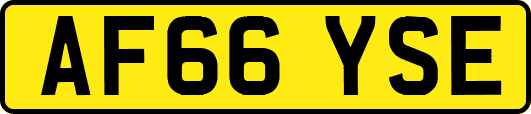 AF66 YSE